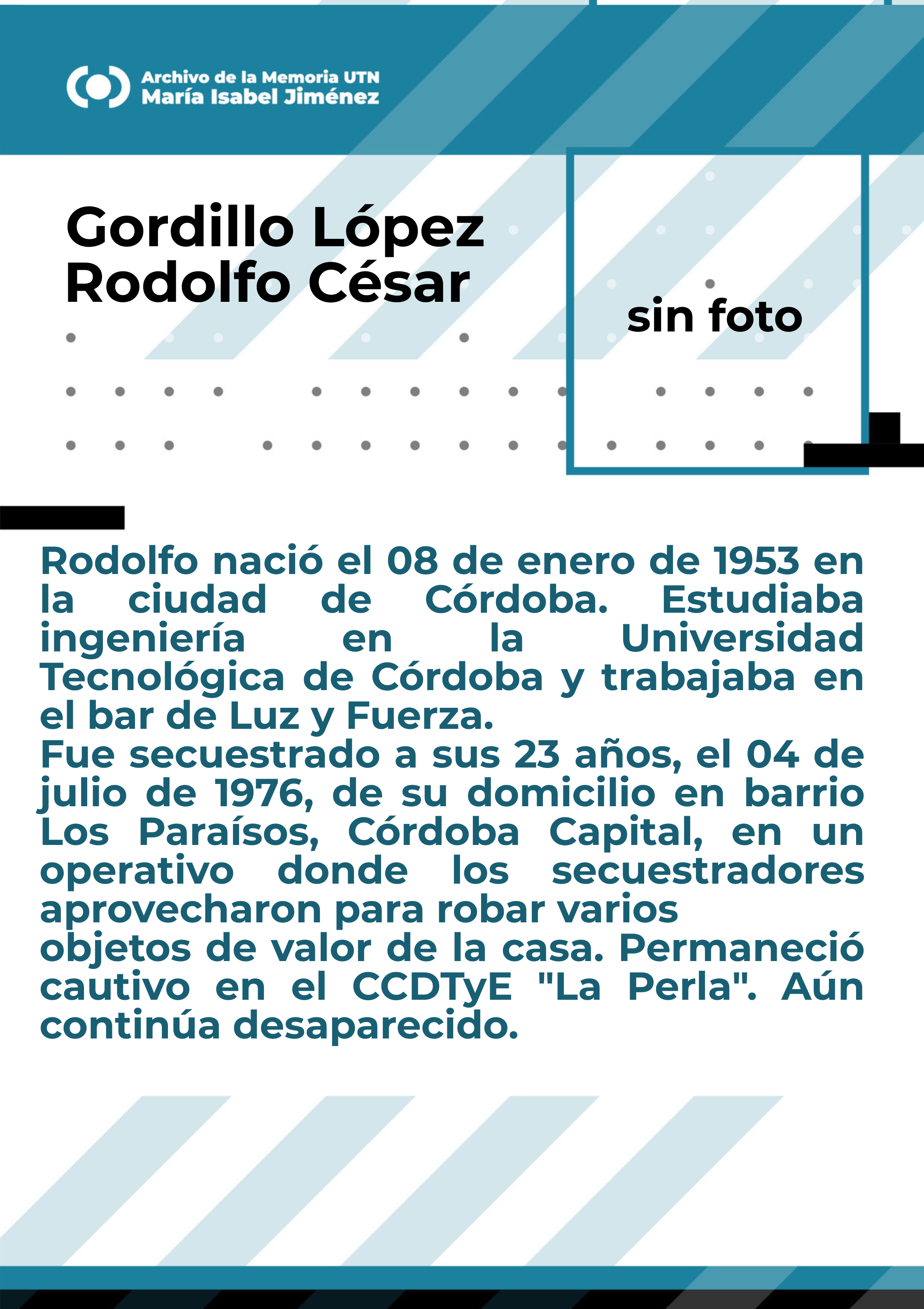 Archivo de la Memoria UTN
María Isabel Jiménez

Gordillo López
Rodolfo César

sin foto

Rodolfo nació el 08 de enero de 1953 en la ciudad de Córdoba. Estudiaba ingeniería en la Universidad Tecnológica de Córdoba y trabajaba en el bar de Luz y Fuerza.
Fue secuestrado a sus 23 años, el 04 de julio de 1976, de su domicilio en barrio Los Paraísos, Córdoba Capital, en un operativo donde los secuestradores aprovecharon para robar varios
objetos de valor de la casa. Permaneció cautivo en el CCDTyE "La Perla". Aún continúa desaparecido.